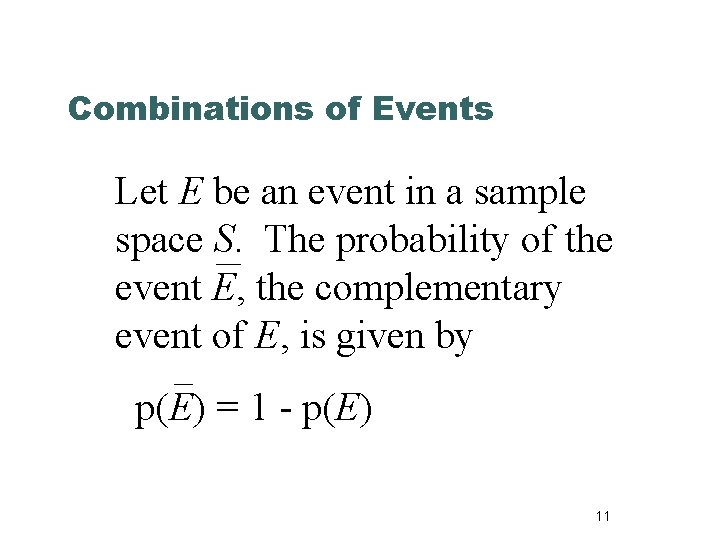 Combinations of Events

Let $E$ be an event in a sample space $S$. The probability of the event $\overline{E}$, the complementary event of $E$, is given by

$p(\overline{E}) = 1 - p(E)$

11